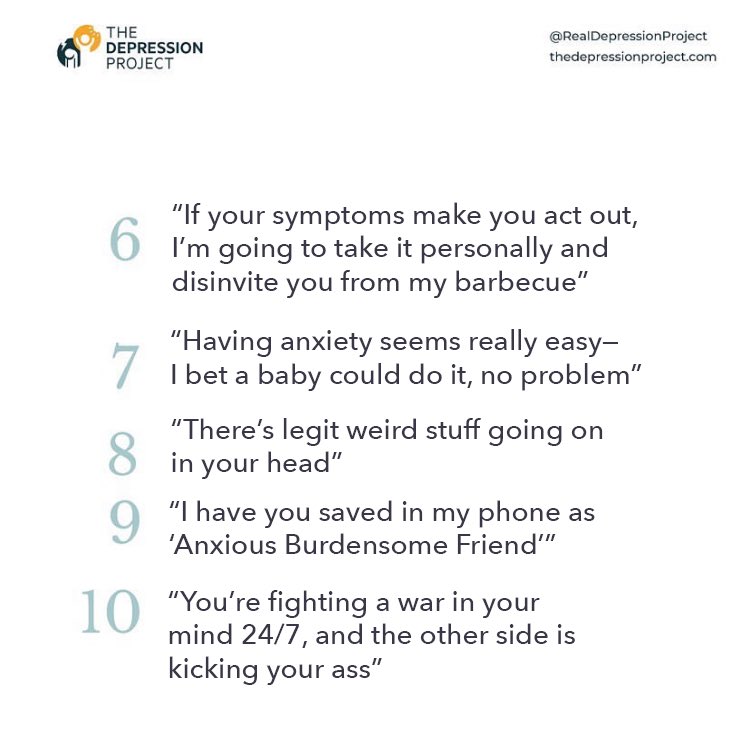 THE
DEPRESSION
PROJECT

@RealDepressionProject
thedepressionproject.com

6 "If your symptoms make you act out, I'm going to take it personally and disinvite you from my barbecue"

7 "Having anxiety seems really easy– I bet a baby could do it, no problem"

8 "There's legit weird stuff going on in your head"

9 "I have you saved in my phone as 'Anxious Burdensome Friend'"

10 "You're fighting a war in your mind 24/7, and the other side is kicking your ass"